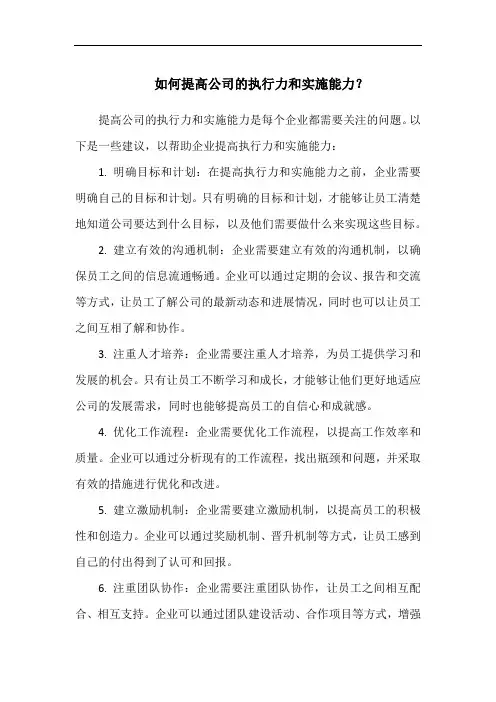 如何提高公司的执行力和实施能力？

提高公司的执行力和实施能力是每个企业都需要关注的问题。以下是一些建议，以帮助企业提高执行力和实施能力：

1. 明确目标和计划：在提高执行力和实施能力之前，企业需要明确自己的目标和计划。只有明确的目标和计划，才能够让员工清楚地知道公司要达到什么目标，以及他们需要做什么来实现这些目标。

2. 建立有效的沟通机制：企业需要建立有效的沟通机制，以确保员工之间的信息流通畅通。企业可以通过定期的会议、报告和交流等方式，让员工了解公司的最新动态和进展情况，同时也可以让员工之间互相了解和协作。

3. 注重人才培养：企业需要注重人才培养，为员工提供学习和发展的机会。只有让员工不断学习和成长，才能够让他们更好地适应公司的发展需求，同时也能够提高员工的自信心和成就感。

4. 优化工作流程：企业需要优化工作流程，以提高工作效率和质量。企业可以通过分析现有的工作流程，找出瓶颈和问题，并采取有效的措施进行优化和改进。

5. 建立激励机制：企业需要建立激励机制，以提高员工的积极性和创造力。企业可以通过奖励机制、晋升机制等方式，让员工感到自己的付出得到了认可和回报。

6. 注重团队协作：企业需要注重团队协作，让员工之间相互配合、相互支持。企业可以通过团队建设活动、合作项目等方式，增强